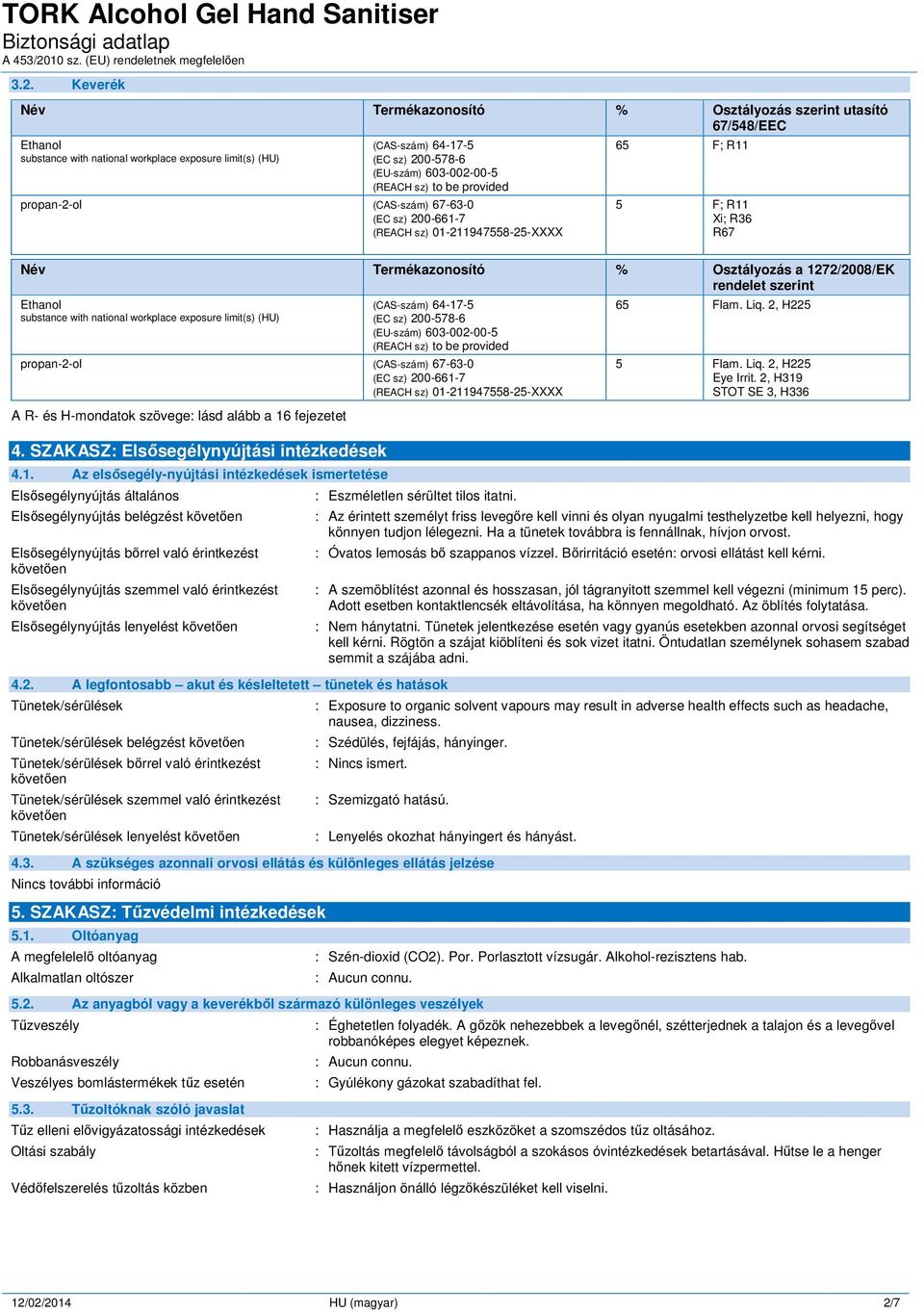 TORK Alcohol Gel Hand Sanitiser
Biztonsági adatlap
A 453/2010 sz. (EU) rendeletnek megfelelően

3.2. Keverék

| Név | Termékazonosító | % | Osztályozás szerint utasító 67/548/EEC |
|---|---|---|---|
| Ethanol substance with national workplace exposure limit(s) (HU) | (CAS-szám) 64-17-5 (EC sz) 200-578-6 (EU-szám) 603-002-00-5 (REACH sz) to be provided | 65 | F; R11 |
| propan-2-ol | (CAS-szám) 67-63-0 (EC sz) 200-661-7 (REACH sz) 01-211947558-25-XXXX | 5 | F; R11 Xi; R36 R67 |

| Név | Termékazonosító | % | Osztályozás a 1272/2008/EK rendelet szerint |
|---|---|---|---|
| Ethanol substance with national workplace exposure limit(s) (HU) | (CAS-szám) 64-17-5 (EC sz) 200-578-6 (EU-szám) 603-002-00-5 (REACH sz) to be provided | 65 | Flam. Liq. 2, H225 |
| propan-2-ol | (CAS-szám) 67-63-0 (EC sz) 200-661-7 (REACH sz) 01-211947558-25-XXXX | 5 | Flam. Liq. 2, H225 Eye Irrit. 2, H319 STOT SE 3, H336 |

A R- és H-mondatok szövege: lásd alább a 16 fejezetet

4. SZAKASZ: Elsősegélynyújtási intézkedések

4.1. Az elsősegély-nyújtási intézkedések ismertetése

Elsősegélynyújtás általános : Eszméletlen sérültet tilos itatni.

Elsősegélynyújtás belégzést követően : Az érintett személyt friss levegőre kell vinni és olyan nyugalmi testhelyzetbe kell helyezni, hogy könnyen tudjon lélegezni. Ha a tünetek továbbra is fennállnak, hívjon orvost.

Elsősegélynyújtás bőrrel való érintkezést követően : Óvatos lemosás bő szappanos vízzel. Bőrirritáció esetén: orvosi ellátást kell kérni.

Elsősegélynyújtás szemmel való érintkezést követően : A szemöblítést azonnal és hosszasan, jól tágranyitott szemmel kell végezni (minimum 15 perc). Adott esetben kontaktlencsék eltávolítása, ha könnyen megoldható. Az öblítés folytatása.

Elsősegélynyújtás lenyelést követően : Nem hánytatni. Tünetek jelentkezése esetén vagy gyanús esetekben azonnal orvosi segítséget kell kérni. Rögtön a szájat kiöblíteni és sok vizet itatni. Öntudatlan személynek sohasem szabad semmit a szájába adni.

4.2. A legfontosabb – akut és késleltetett – tünetek és hatások

Tünetek/sérülések : Exposure to organic solvent vapours may result in adverse health effects such as headache, nausea, dizziness.

Tünetek/sérülések belégzést követően : Szédülés, fejfájás, hányinger.

Tünetek/sérülések bőrrel való érintkezést követően : Nincs ismert.

Tünetek/sérülések szemmel való érintkezést követően : Szemizgató hatású.

Tünetek/sérülések lenyelést követően : Lenyelés okozhat hányingert és hányást.

4.3. A szükséges azonnali orvosi ellátás és különleges ellátás jelzése

Nincs további információ

5. SZAKASZ: Tűzvédelmi intézkedések

5.1. Oltóanyag

A megfelelelő oltóanyag : Szén-dioxid (CO2). Por. Porlasztott vízsugár. Alkohol-rezisztens hab.

Alkalmatlan oltószer : Aucun connu.

5.2. Az anyagból vagy a keverékből származó különleges veszélyek

Tűzveszély : Éghetetlen folyadék. A gőzök nehezebbek a levegőnél, szétterjednek a talajon és a levegővel robbanóképes elegyet képeznek.

Robbanásveszély : Aucun connu.

Veszélyes bomlástermékek tűz esetén : Gyúlékony gázokat szabadíthat fel.

5.3. Tűzoltóknak szóló javaslat

Tűz elleni elővigyázatossági intézkedések : Használja a megfelelő eszközöket a szomszédos tűz oltásához.

Oltási szabály : Tűzoltás megfelelő távolságból a szokásos óvintézkedések betartásával. Hűtse le a henger hőnek kitett vízpermettel.

Védőfelszerelés tűzoltás közben : Használjon önálló légzőkészüléket kell viselni.

12/02/2014 HU (magyar) 2/7